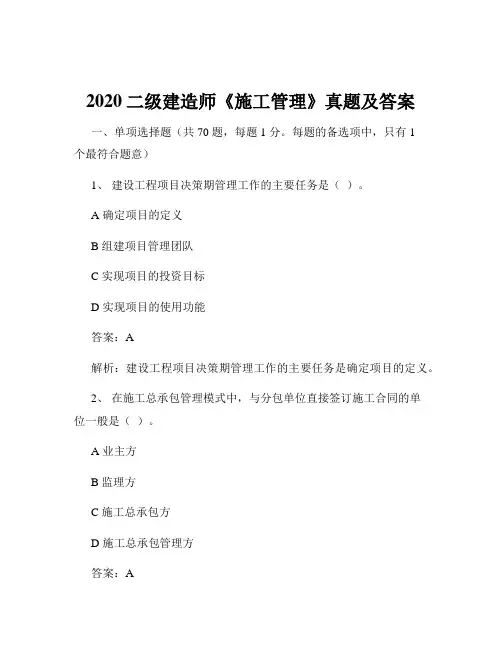 2020 二级建造师《施工管理》真题及答案

一、单项选择题（共 70 题，每题 1 分。每题的备选项中，只有 1 个最符合题意）

1、 建设工程项目决策期管理工作的主要任务是（ ）。

A 确定项目的定义

B 组建项目管理团队

C 实现项目的投资目标

D 实现项目的使用功能

答案：A

解析：建设工程项目决策期管理工作的主要任务是确定项目的定义。

2、 在施工总承包管理模式中，与分包单位直接签订施工合同的单位一般是（ ）。

A 业主方

B 监理方

C 施工总承包方

D 施工总承包管理方

答案：A